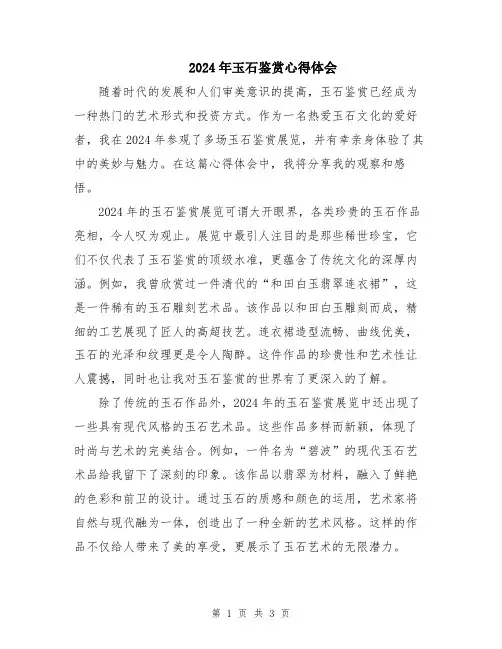 2024年玉石鉴赏心得体会

随着时代的发展和人们审美意识的提高，玉石鉴赏已经成为一种热门的艺术形式和投资方式。作为一名热爱玉石文化的爱好者，我在2024年参观了多场玉石鉴赏展览，并有幸亲身体验了其中的美妙与魅力。在这篇心得体会中，我将分享我的观察和感悟。

2024年的玉石鉴赏展览可谓大开眼界，各类珍贵的玉石作品亮相，令人叹为观止。展览中最引人注目的是那些稀世珍宝，它们不仅代表了玉石鉴赏的顶级水准，更蕴含了传统文化的深厚内涵。例如，我曾欣赏过一件清代的“和田白玉翡翠连衣裙”，这是一件稀有的玉石雕刻艺术品。该作品以和田白玉雕刻而成，精细的工艺展现了匠人的高超技艺。连衣裙造型流畅、曲线优美，玉石的光泽和纹理更是令人陶醉。这件作品的珍贵性和艺术性让人震撼，同时也让我对玉石鉴赏的世界有了更深入的了解。

除了传统的玉石作品外，2024年的玉石鉴赏展览中还出现了一些具有现代风格的玉石艺术品。这些作品多样而新颖，体现了时尚与艺术的完美结合。例如，一件名为“碧波”的现代玉石艺术品给我留下了深刻的印象。该作品以翡翠为材料，融入了鲜艳的色彩和前卫的设计。通过玉石的质感和颜色的运用，艺术家将自然与现代融为一体，创造出了一种全新的艺术风格。这样的作品不仅给人带来了美的享受，更展示了玉石艺术的无限潜力。

第 1 页 共 3 页